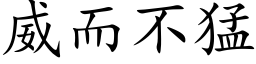 威而不猛